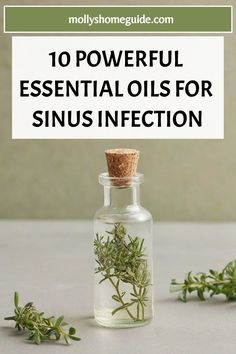 mollyshomeguide.com

10 POWERFUL ESSENTIAL OILS FOR SINUS INFECTION